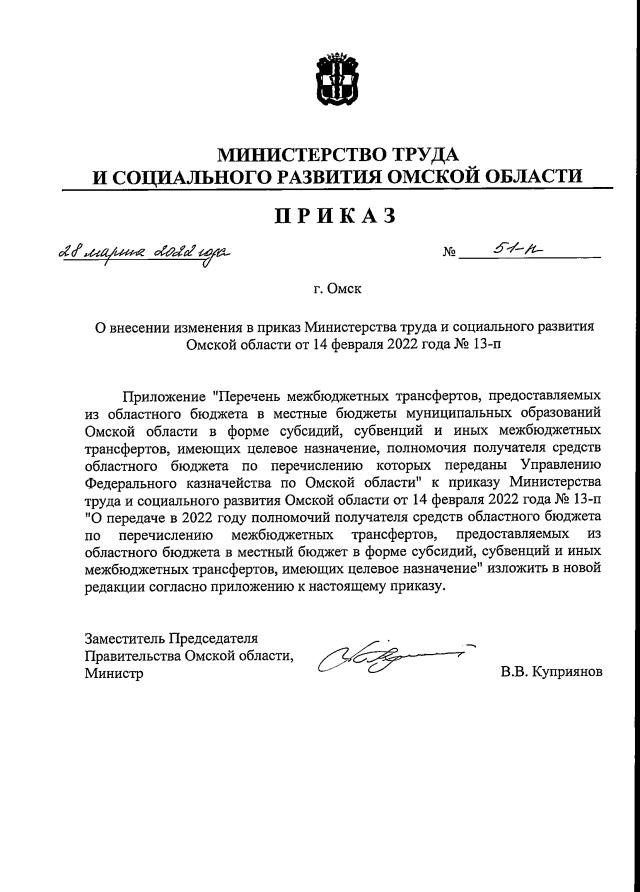 МИНИСТЕРСТВО ТРУДА
И СОЦИАЛЬНОГО РАЗВИТИЯ ОМСКОЙ ОБЛАСТИ

ПРИКАЗ

28 марта 2022 года № 51-п

г. Омск

О внесении изменения в приказ Министерства труда и социального развития Омской области от 14 февраля 2022 года № 13-п

Приложение "Перечень межбюджетных трансфертов, предоставляемых из областного бюджета в местные бюджеты муниципальных образований Омской области в форме субсидий, субвенций и иных межбюджетных трансфертов, имеющих целевое назначение, полномочия получателя средств областного бюджета по перечислению которых переданы Управлению Федерального казначейства по Омской области" к приказу Министерства труда и социального развития Омской области от 14 февраля 2022 года № 13-п "О передаче в 2022 году полномочий получателя средств областного бюджета по перечислению межбюджетных трансфертов, предоставляемых из областного бюджета в местный бюджет в форме субсидий, субвенций и иных межбюджетных трансфертов, имеющих целевое назначение" изложить в новой редакции согласно приложению к настоящему приказу.

Заместитель Председателя
Правительства Омской области,
Министр

В.В. Куприянов